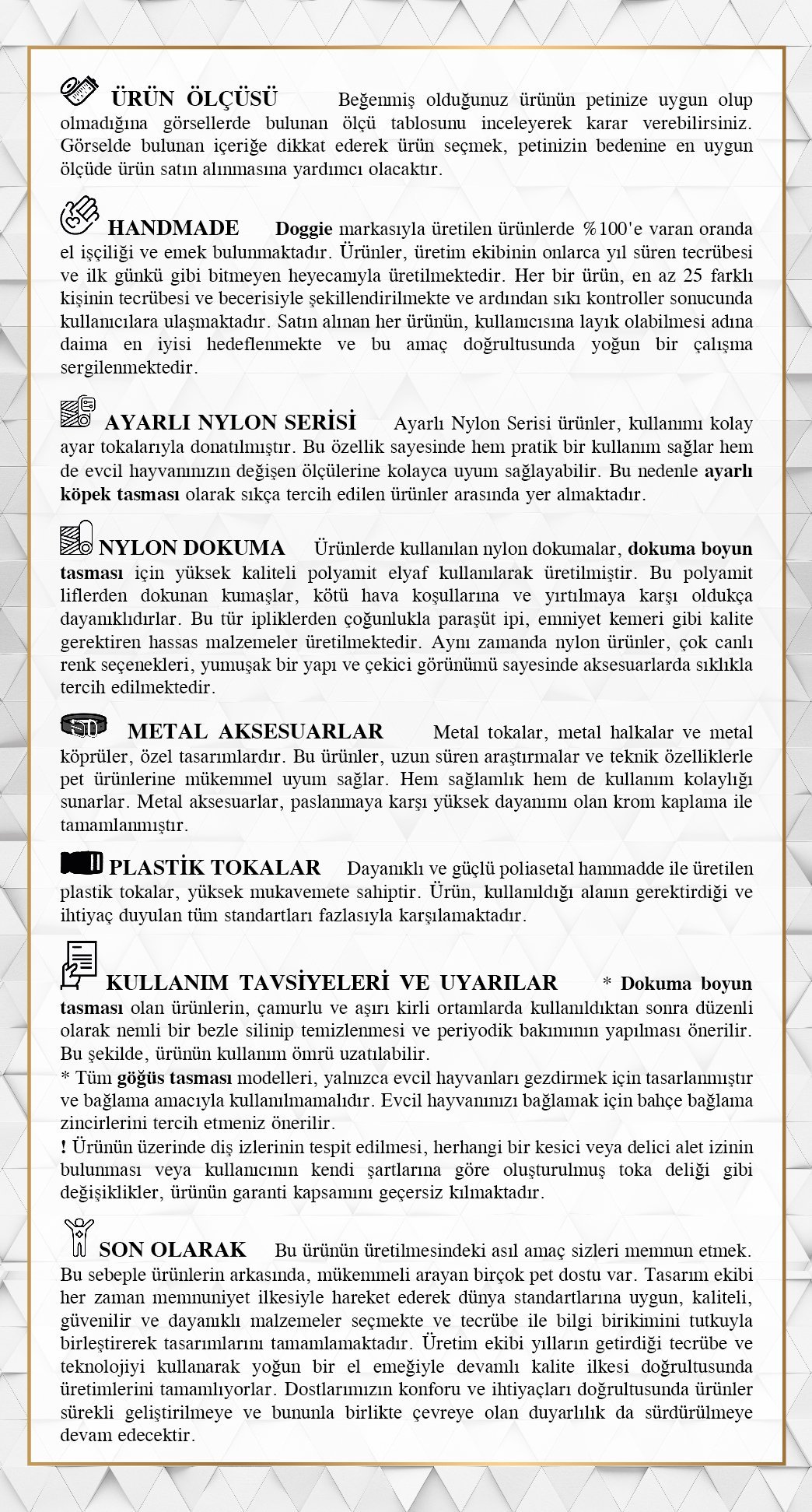 ÜRÜN ÖLÇÜSÜ Beğenmiş olduğunuz ürünün petinize uygun olup olmadığına görsellerde bulunan ölçü tablosunu inceleyerek karar verebilirsiniz. Görselde bulunan içeriğe dikkat ederek ürün seçmek, petinizin bedenine en uygun ölçüde ürün satın alınmasına yardımcı olacaktır.

HANDMADE Doggie markasıyla üretilen ürünlerde %100'e varan oranda el işçiliği ve emek bulunmaktadır. Ürünler, üretim ekibinin onlarca yıl süren tecrübesi ve ilk günkü gibi bitmeyen heyecanıyla üretilmektedir. Her bir ürün, en az 25 farklı kişinin tecrübesi ve becerisiyle şekillendirilmekte ve ardından sıkı kontroller sonucunda kullanıcılara ulaşmaktadır. Satın alınan her ürünün, kullanıcısına layık olabilmesi adına daima en iyisi hedeflenmekte ve bu amaç doğrultusunda yoğun bir çalışma sergilenmektedir.

AYARLI NYLON SERİSİ Ayarlı Nylon Serisi ürünler, kullanımı kolay ayar tokalarıyla donatılmıştır. Bu özellik sayesinde hem pratik bir kullanım sağlar hem de evcil hayvanınızın değişen ölçülerine kolayca uyum sağlayabilir. Bu nedenle ayarlı köpek tasması olarak sıkça tercih edilen ürünler arasında yer almaktadır.

NYLON DOKUMA Ürünlerde kullanılan nylon dokumalar, dokuma boyun tasması için yüksek kaliteli polyamit elyaf kullanılarak üretilmiştir. Bu polyamit liflerden dokunan kumaşlar, kötü hava koşullarına ve yırtılmaya karşı oldukça dayanıklıdırlar. Bu tür ipliklerden çoğunlukla paraşüt ipi, emniyet kemeri gibi kalite gerektiren hassas malzemeler üretilmektedir. Aynı zamanda nylon ürünler, çok canlı renk seçenekleri, yumuşak bir yapı ve çekici görünümü sayesinde aksesuarlarda sıklıkla tercih edilmektedir.

METAL AKSESUARLAR Metal tokalar, metal halkalar ve metal köprüler, özel tasarımlardır. Bu ürünler, uzun süren araştırmalar ve teknik özelliklerle pet ürünlerine mükemmel uyum sağlar. Hem sağlamlık hem de kullanım kolaylığı sunarlar. Metal aksesuarlar, paslanmaya karşı yüksek dayanımı olan krom kaplama ile tamamlanmıştır.

PLASTİK TOKALAR Dayanıklı ve güçlü poliasetal hammadde ile üretilen plastik tokalar, yüksek mukavemete sahiptir. Ürün, kullanıldığı alanın gerektirdiği ve ihtiyaç duyulan tüm standartları fazlasıyla karşılamaktadır.

KULLANIM TAVSİYELERİ VE UYARILAR * Dokuma boyun tasması olan ürünlerin, çamurlu ve aşırı kirli ortamlarda kullanıldıktan sonra düzenli olarak nemli bir bezle silinip temizlenmesi ve periyodik bakımının yapılması önerilir. Bu şekilde, ürünün kullanım ömrü uzatılabilir.
* Tüm göğüs tasması modelleri, yalnızca evcil hayvanları gezdirmek için tasarlanmıştır ve bağlama amacıyla kullanılmamalıdır. Evcil hayvanınızı bağlamak için bahçe bağlama zincirlerini tercih etmeniz önerilir.
! Ürünün üzerinde diş izlerinin tespit edilmesi, herhangi bir kesici veya delici alet izinin bulunması veya kullanıcının kendi şartlarına göre oluşturulmuş toka deliği gibi değişiklikler, ürünün garanti kapsamını geçersiz kılmaktadır.

SON OLARAK Bu ürünün üretilmesindeki asıl amaç sizleri memnun etmek. Bu sebeple ürünlerin arkasında, mükemmeli arayan birçok pet dostu var. Tasarım ekibi her zaman memnuniyet ilkesiyle hareket ederek dünya standartlarına uygun, kaliteli, güvenilir ve dayanıklı malzemeler seçmekte ve tecrübe ile bilgi birikimini tutkuyla birleştirerek tasarımlarını tamamlamaktadır. Üretim ekibi yılların getirdiği tecrübe ve teknolojiyi kullanarak yoğun bir el emeğiyle devamlı kalite ilkesi doğrultusunda üretimlerini tamamlıyorlar. Dostlarımızın konforu ve ihtiyaçları doğrultusunda ürünler sürekli geliştirilmeye ve bununla birlikte çevreye olan duyarlılık da sürdürülmeye devam edecektir.